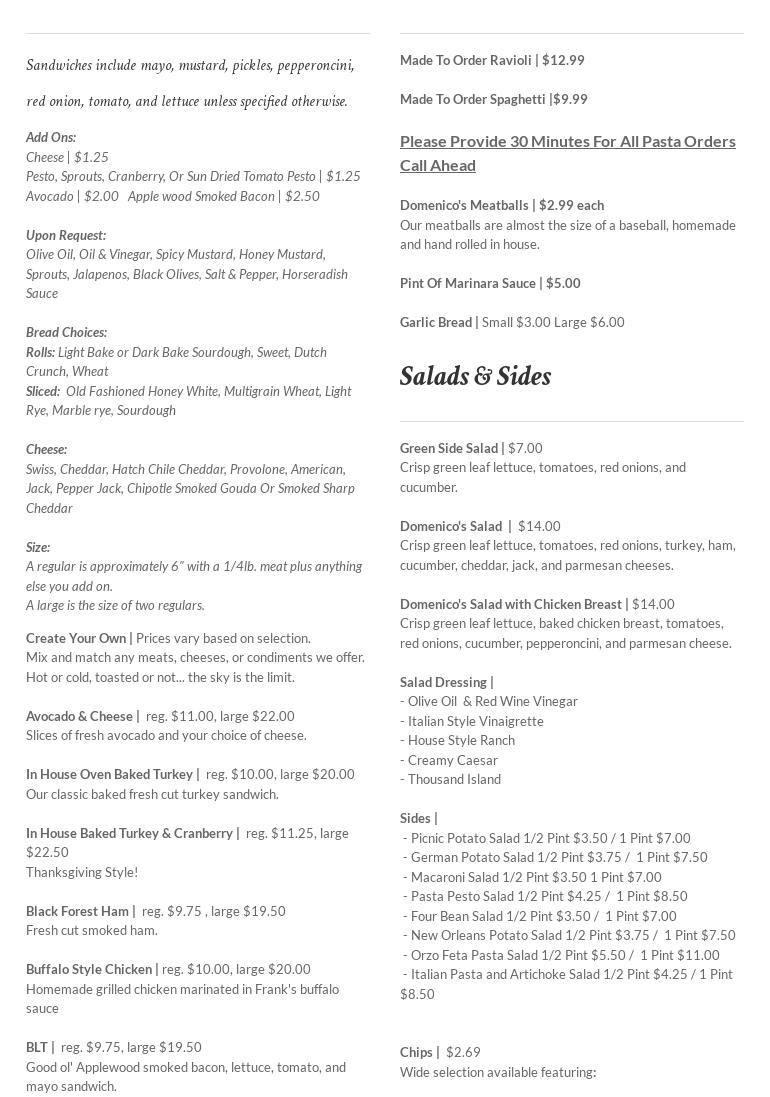 Sandwiches include mayo, mustard, pickles, pepperoncini, red onion, tomato, and lettuce unless specified otherwise.

Add Ons:
Cheese | $1.25
Pesto, Sprouts, Cranberry, Or Sun Dried Tomato Pesto | $1.25
Avocado | $2.00 Apple wood Smoked Bacon | $2.50

Upon Request:
Olive Oil, Oil & Vinegar, Spicy Mustard, Honey Mustard, Sprouts, Jalapenos, Black Olives, Salt & Pepper, Horseradish Sauce

Bread Choices:
Rolls: Light Bake or Dark Bake Sourdough, Sweet, Dutch Crunch, Wheat
Sliced: Old Fashioned Honey White, Multigrain Wheat, Light Rye, Marble rye, Sourdough

Cheese:
Swiss, Cheddar, Hatch Chile Cheddar, Provolone, American, Jack, Pepper Jack, Chipotle Smoked Gouda Or Smoked Sharp Cheddar

Size:
A regular is approximately 6" with a 1/4lb. meat plus anything else you add on.
A large is the size of two regulars.

Create Your Own | Prices vary based on selection.
Mix and match any meats, cheeses, or condiments we offer. Hot or cold, toasted or not... the sky is the limit.

Avocado & Cheese | reg. $11.00, large $22.00
Slices of fresh avocado and your choice of cheese.

In House Oven Baked Turkey | reg. $10.00, large $20.00
Our classic baked fresh cut turkey sandwich.

In House Baked Turkey & Cranberry | reg. $11.25, large $22.50
Thanksgiving Style!

Black Forest Ham | reg. $9.75 , large $19.50
Fresh cut smoked ham.

Buffalo Style Chicken | reg. $10.00, large $20.00
Homemade grilled chicken marinated in Frank's buffalo sauce

BLT | reg. $9.75, large $19.50
Good ol' Applewood smoked bacon, lettuce, tomato, and mayo sandwich.

Made To Order Ravioli | $12.99

Made To Order Spaghetti |$9.99

Please Provide 30 Minutes For All Pasta Orders Call Ahead

Domenico's Meatballs | $2.99 each
Our meatballs are almost the size of a baseball, homemade and hand rolled in house.

Pint Of Marinara Sauce | $5.00

Garlic Bread | Small $3.00 Large $6.00

Salads & Sides

Green Side Salad | $7.00
Crisp green leaf lettuce, tomatoes, red onions, and cucumber.

Domenico's Salad | $14.00
Crisp green leaf lettuce, tomatoes, red onions, turkey, ham, cucumber, cheddar, jack, and parmesan cheeses.

Domenico's Salad with Chicken Breast | $14.00
Crisp green leaf lettuce, baked chicken breast, tomatoes, red onions, cucumber, pepperoncini, and parmesan cheese.

Salad Dressing |
- Olive Oil & Red Wine Vinegar
- Italian Style Vinaigrette
- House Style Ranch
- Creamy Caesar
- Thousand Island

Sides |
- Picnic Potato Salad 1/2 Pint $3.50 / 1 Pint $7.00
- German Potato Salad 1/2 Pint $3.75 / 1 Pint $7.50
- Macaroni Salad 1/2 Pint $3.50 1 Pint $7.00
- Pasta Pesto Salad 1/2 Pint $4.25 / 1 Pint $8.50
- Four Bean Salad 1/2 Pint $3.50 / 1 Pint $7.00
- New Orleans Potato Salad 1/2 Pint $3.75 / 1 Pint $7.50
- Orzo Feta Pasta Salad 1/2 Pint $5.50 / 1 Pint $11.00
- Italian Pasta and Artichoke Salad 1/2 Pint $4.25 / 1 Pint $8.50

Chips | $2.69
Wide selection available featuring: